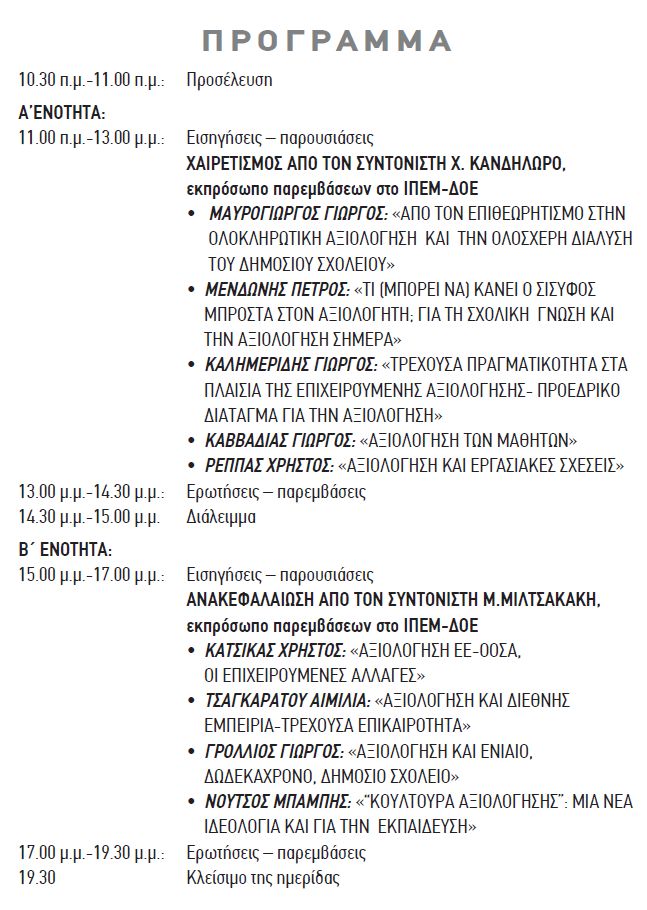 ΠΡΟΓΡΑΜΜΑ

10.30 π.μ.-11.00 π.μ.: Προσέλευση

Α΄ΕΝΟΤΗΤΑ:

11.00 π.μ.-13.00 μ.μ.: Εισηγήσεις – παρουσιάσεις

ΧΑΙΡΕΤΙΣΜΟΣ ΑΠΟ ΤΟΝ ΣΥΝΤΟΝΙΣΤΗ Χ. ΚΑΝΔΗΛΩΡΟ, εκπρόσωπο παρεμβάσεων στο ΙΠΕΜ-ΔΟΕ

• ΜΑΥΡΟΓΙΩΡΓΟΣ ΓΙΩΡΓΟΣ: «ΑΠΟ ΤΟΝ ΕΠΙΘΕΩΡΗΤΙΣΜΟ ΣΤΗΝ ΟΛΟΚΛΗΡΩΤΙΚΗ ΑΞΙΟΛΟΓΗΣΗ ΚΑΙ ΤΗΝ ΟΛΟΣΧΕΡΗ ΔΙΑΛΥΣΗ ΤΟΥ ΔΗΜΟΣΙΟΥ ΣΧΟΛΕΙΟΥ»

• ΜΕΝΔΩΝΗΣ ΠΕΤΡΟΣ: «ΤΙ (ΜΠΟΡΕΙ ΝΑ) ΚΑΝΕΙ Ο ΣΙΣΥΦΟΣ ΜΠΡΟΣΤΑ ΣΤΟΝ ΑΞΙΟΛΟΓΗΤΗ; ΓΙΑ ΤΗ ΣΧΟΛΙΚΗ ΓΝΩΣΗ ΚΑΙ ΤΗΝ ΑΞΙΟΛΟΓΗΣΗ ΣΗΜΕΡΑ»

• ΚΑΛΗΜΕΡΙΔΗΣ ΓΙΩΡΓΟΣ: «ΤΡΕΧΟΥΣΑ ΠΡΑΓΜΑΤΙΚΟΤΗΤΑ ΣΤΑ ΠΛΑΙΣΙΑ ΤΗΣ ΕΠΙΧΕΙΡΟΥΜΕΝΗΣ ΑΞΙΟΛΟΓΗΣΗΣ- ΠΡΟΕΔΡΙΚΟ ΔΙΑΤΑΓΜΑ ΓΙΑ ΤΗΝ ΑΞΙΟΛΟΓΗΣΗ»

• ΚΑΒΒΑΔΙΑΣ ΓΙΩΡΓΟΣ: «ΑΞΙΟΛΟΓΗΣΗ ΤΩΝ ΜΑΘΗΤΩΝ»

• ΡΕΠΠΑΣ ΧΡΗΣΤΟΣ: «ΑΞΙΟΛΟΓΗΣΗ ΚΑΙ ΕΡΓΑΣΙΑΚΕΣ ΣΧΕΣΕΙΣ»

13.00 μ.μ.-14.30 μ.μ.: Ερωτήσεις – παρεμβάσεις

14.30 μ.μ.-15.00 μ.μ. Διάλειμμα

Β΄ ΕΝΟΤΗΤΑ:

15.00 μ.μ.-17.00 μ.μ.: Εισηγήσεις – παρουσιάσεις

ΑΝΑΚΕΦΑΛΑΙΩΣΗ ΑΠΟ ΤΟΝ ΣΥΝΤΟΝΙΣΤΗ Μ.ΜΙΛΤΣΑΚΑΚΗ, εκπρόσωπο παρεμβάσεων στο ΙΠΕΜ-ΔΟΕ

• ΚΑΤΣΙΚΑΣ ΧΡΗΣΤΟΣ: «ΑΞΙΟΛΟΓΗΣΗ ΕΕ-ΟΟΣΑ, ΟΙ ΕΠΙΧΕΙΡΟΥΜΕΝΕΣ ΑΛΛΑΓΕΣ»

• ΤΣΑΓΚΑΡΑΤΟΥ ΑΙΜΙΛΙΑ: «ΑΞΙΟΛΟΓΗΣΗ ΚΑΙ ΔΙΕΘΝΗΣ ΕΜΠΕΙΡΙΑ-ΤΡΕΧΟΥΣΑ ΕΠΙΚΑΙΡΟΤΗΤΑ»

• ΓΡΟΛΛΙΟΣ ΓΙΩΡΓΟΣ: «ΑΞΙΟΛΟΓΗΣΗ ΚΑΙ ΕΝΙΑΙΟ, ΔΩΔΕΚΑΧΡΟΝΟ, ΔΗΜΟΣΙΟ ΣΧΟΛΕΙΟ»

• ΝΟΥΤΣΟΣ ΜΠΑΜΠΗΣ: «"ΚΟΥΛΤΟΥΡΑ ΑΞΙΟΛΟΓΗΣΗΣ": ΜΙΑ ΝΕΑ ΙΔΕΟΛΟΓΙΑ ΚΑΙ ΓΙΑ ΤΗΝ ΕΚΠΑΙΔΕΥΣΗ»

17.00 μ.μ.-19.30 μ.μ.: Ερωτήσεις – παρεμβάσεις

19.30 Κλείσιμο της ημερίδας